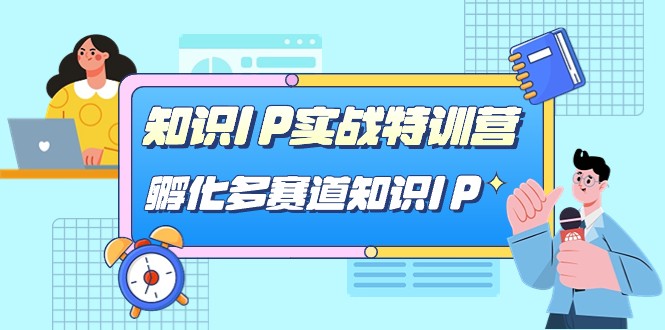 知识IP实战特训营

孵化多赛道知识IP